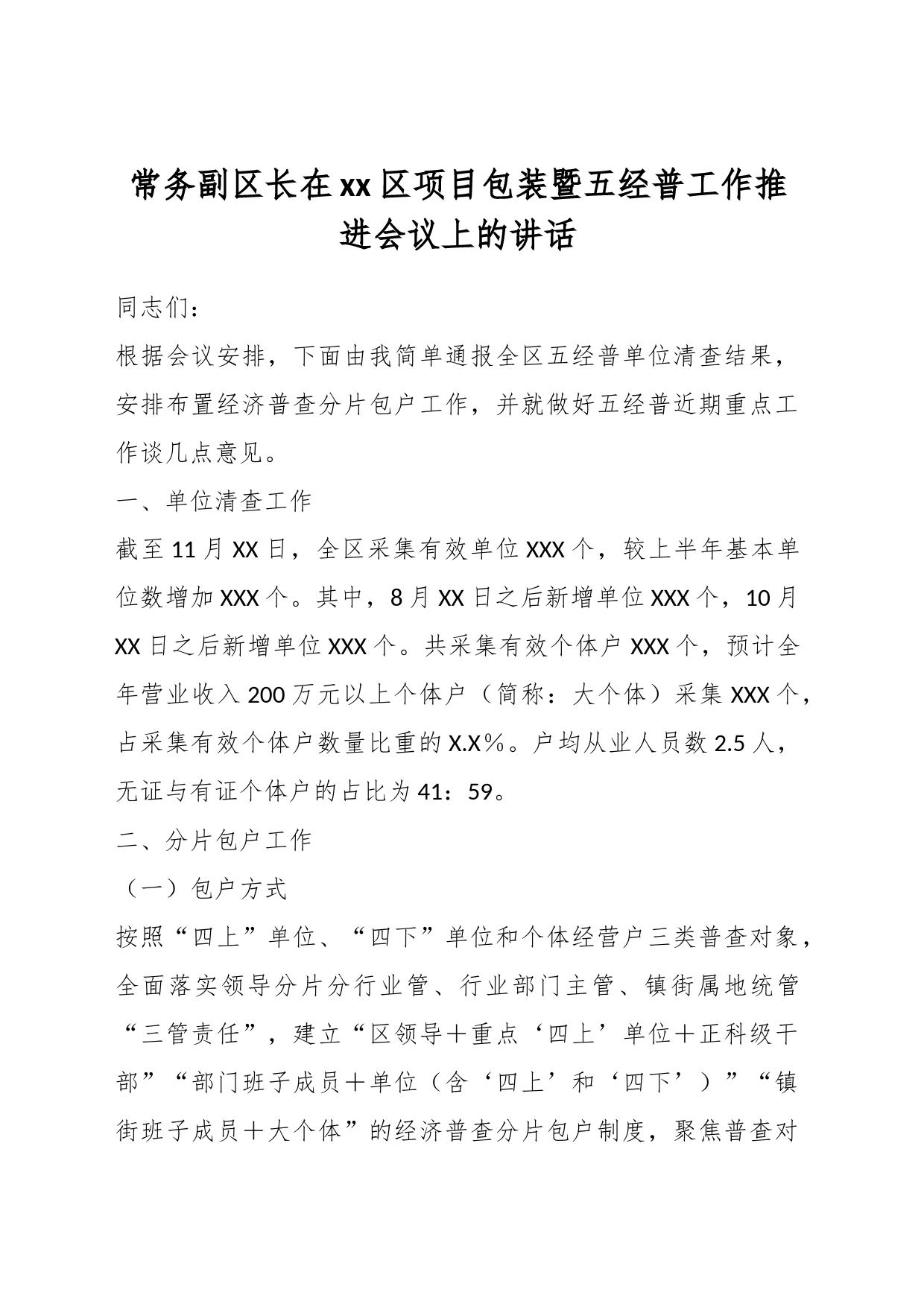 常务副区长在xx区项目包装暨五经普工作推进会议上的讲话

同志们：

根据会议安排，下面由我简单通报全区五经普单位清查结果，安排布置经济普查分片包户工作，并就做好五经普近期重点工作谈几点意见。

一、单位清查工作

截至11月XX日，全区采集有效单位XXX个，较上半年基本单位数增加XXX个。其中，8月XX日之后新增单位XXX个，10月XX日之后新增单位XXX个。共采集有效个体户XXX个，预计全年营业收入200万元以上个体户（简称：大个体）采集XXX个，占采集有效个体户数量比重的X.X%。户均从业人员数2.5人，无证与有证个体户的占比为41：59。

二、分片包户工作

（一）包户方式

按照“四上”单位、“四下”单位和个体经营户三类普查对象，全面落实领导分片分行业管、行业部门主管、镇街属地统管“三管责任”，建立“区领导＋重点‘四上’单位＋正科级干部”“部门班子成员＋单位（含‘四上’和‘四下’）”“镇街班子成员＋大个体”的经济普查分片包户制度，聚焦普查对